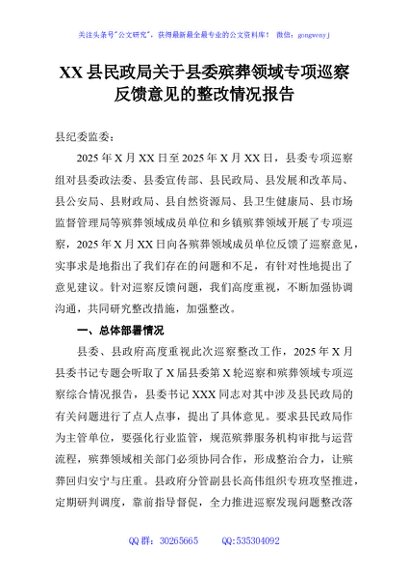 关注头条号"公文研究"，获得最新最全最专业的公文资料库！ 微信：gongwenyj

XX 县民政局关于县委殡葬领域专项巡察反馈意见的整改情况报告

县纪委监委：

2025 年 X 月 XX 日至 2025 年 X 月 XX 日，县委专项巡察组对县委政法委、县委宣传部、县民政局、县发展和改革局、县公安局、县财政局、县自然资源局、县卫生健康局、县市场监督管理局等殡葬领域成员单位和乡镇殡葬领域开展了专项巡察，2025 年 X 月 XX 日向各殡葬领域成员单位反馈了巡察意见，实事求是地指出了我们存在的问题和不足，有针对性地提出了意见建议。针对巡察反馈问题，我们高度重视，不断加强协调沟通，共同研究整改措施，加强整改。

一、总体部署情况

县委、县政府高度重视此次巡察整改工作，2025 年 X 月县委书记专题会听取了 X 届县委第 X 轮巡察和殡葬领域专项巡察综合情况报告，县委书记 XXX 同志对其中涉及县民政局的有关问题进行了点人点事，提出了具体意见。要求县民政局作为主管单位，要强化行业监管，规范殡葬服务机构审批与运营流程，殡葬领域相关部门必须协同合作，形成整治合力，让殡葬回归安宁与庄重。县政府分管副县长高伟组织专班攻坚推进，定期研判调度，靠前指导督促，全力推进巡察发现问题整改落

QQ 群：30265665 QQ:535304092